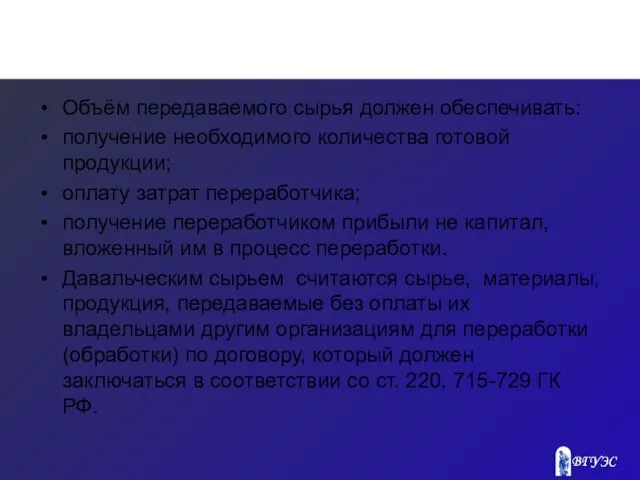 • Объём передаваемого сырья должен обеспечивать:

• получение необходимого количества готовой продукции;

• оплату затрат переработчика;

• получение переработчиком прибыли не капитал, вложенный им в процесс переработки.

• Давальческим сырьем считаются сырье, материалы, продукция, передаваемые без оплаты их владельцами другим организациям для переработки (обработки) по договору, который должен заключаться в соответствии со ст. 220, 715-729 ГК РФ.

ВГУЭС